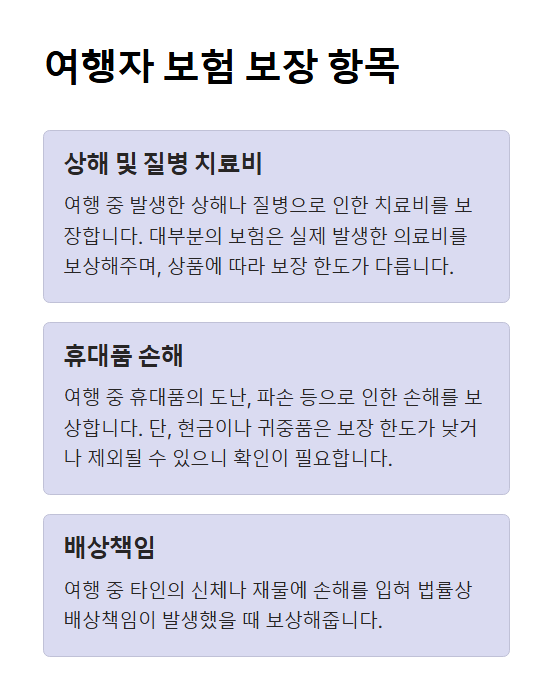 여행자 보험 보장 항목

상해 및 질병 치료비

여행 중 발생한 상해나 질병으로 인한 치료비를 보장합니다. 대부분의 보험은 실제 발생한 의료비를 보상해주며, 상품에 따라 보장 한도가 다릅니다.

휴대품 손해

여행 중 휴대품의 도난, 파손 등으로 인한 손해를 보상합니다. 단, 현금이나 귀중품은 보장 한도가 낮거나 제외될 수 있으니 확인이 필요합니다.

배상책임

여행 중 타인의 신체나 재물에 손해를 입혀 법률상 배상책임이 발생했을 때 보상해줍니다.